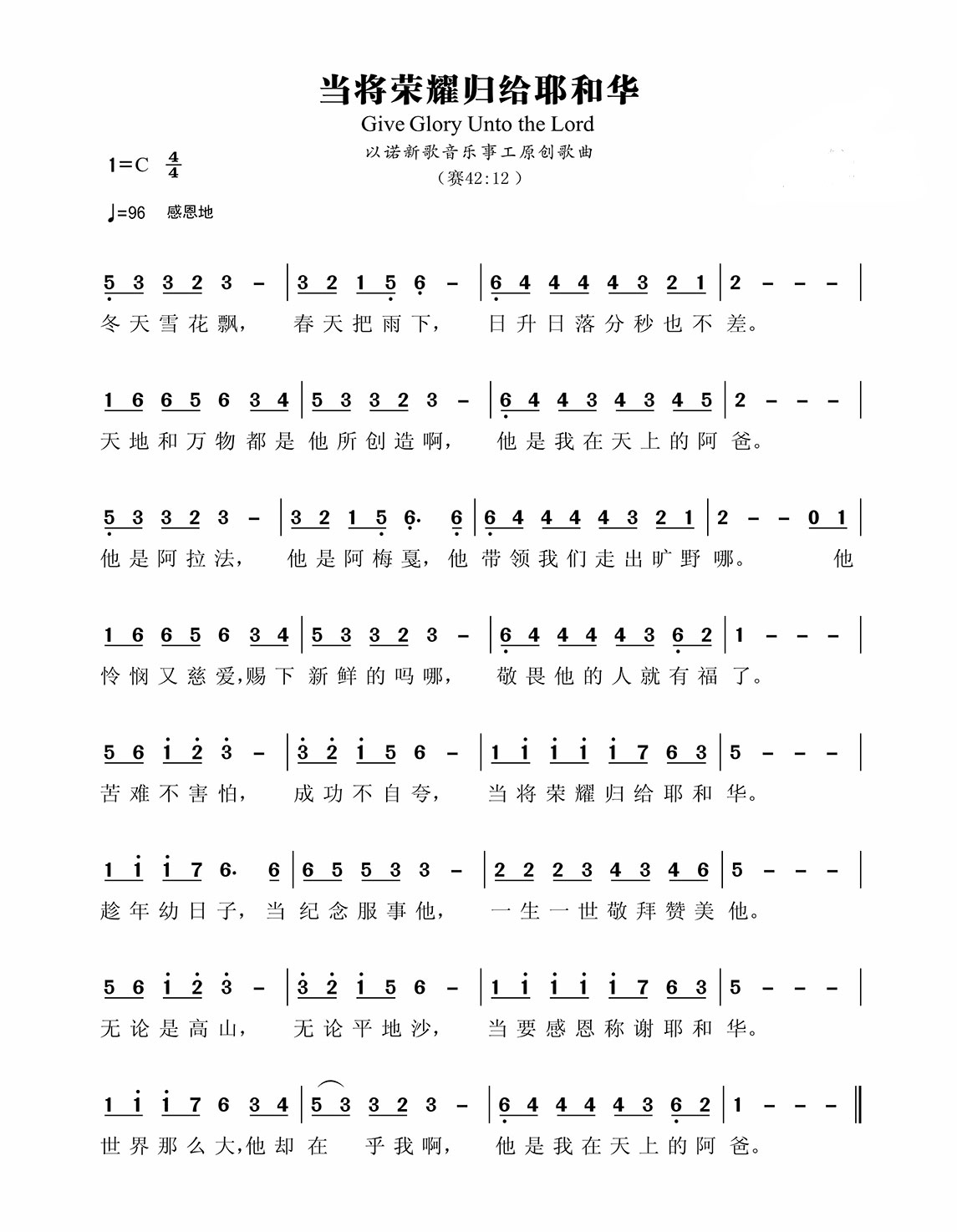 当将荣耀归给耶和华

Give Glory Unto the Lord

以诺新歌音乐事工原创歌曲

（赛42:12）

1=C $\frac{4}{4}$

♩=96 感恩地

5 3 3 2 3 – | 3 2 1 5 6 – | 6 4 4 4 4 3 2 1 | 2 – – – |
冬天雪花飘， 春天把雨下， 日升日落分秒也不差。

1 6 6 5 6 3 4 | 5 3 3 2 3 – | 6 4 4 3 4 3 4 5 | 2 – – – |
天地和万物都是他所创造啊， 他是我在天上的阿爸。

5 3 3 2 3 – | 3 2 1 5 6· 6 | 6 4 4 4 4 3 2 1 | 2 – – 0 1 |
他是阿拉法， 他是阿梅戛，他带领我们走出旷野哪。 他

1 6 6 5 6 3 4 | 5 3 3 2 3 – | 6 4 4 4 4 3 6 2 | 1 – – – |
怜悯又慈爱,赐下新鲜的吗哪， 敬畏他的人就有福了。

5 6 1 2 3 – | 3 2 1 5 6 – | 1 1 1 1 1 7 6 3 | 5 – – – |
苦难不害怕， 成功不自夸， 当将荣耀归给耶和华。

1 1 1 7 6· 6 | 6 5 5 3 3 – | 2 2 2 3 4 3 4 6 | 5 – – – |
趁年幼日子，当纪念服事他， 一生一世敬拜赞美他。

5 6 1 2 3 – | 3 2 1 5 6 – | 1 1 1 1 1 7 6 3 | 5 – – – |
无论是高山， 无论平地沙， 当要感恩称谢耶和华。

1 1 1 7 6 3 4 | 5 3 3 2 3 – | 6 4 4 4 4 3 6 2 | 1 – – – ‖
世界那么大,他却在 乎我啊， 他是我在天上的阿爸。